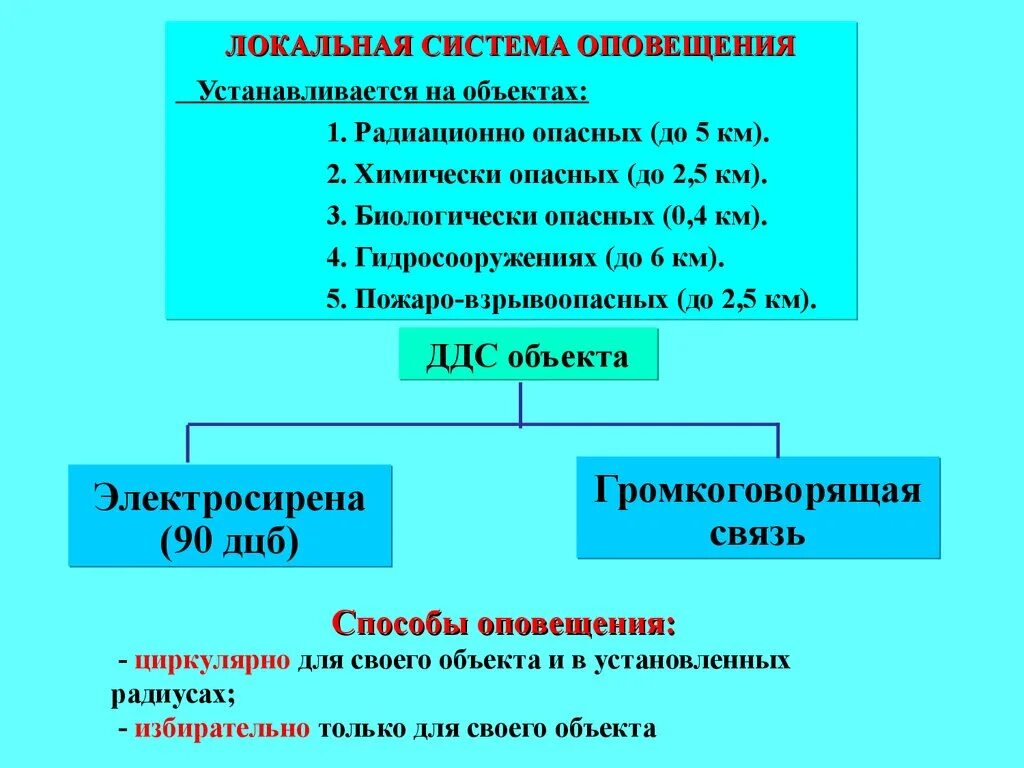 ЛОКАЛЬНАЯ СИСТЕМА ОПОВЕЩЕНИЯ

Устанавливается на объектах:

1. Радиационно опасных (до 5 км).

2. Химически опасных (до 2,5 км).

3. Биологически опасных (0,4 км).

4. Гидросооружениях (до 6 км).

5. Пожаро-взрывоопасных (до 2,5 км).

ДДС объекта

Электросирена (90 дцб)

Громкоговорящая связь

Способы оповещения:

- циркулярно для своего объекта и в установленных радиусах;

- избирательно только для своего объекта